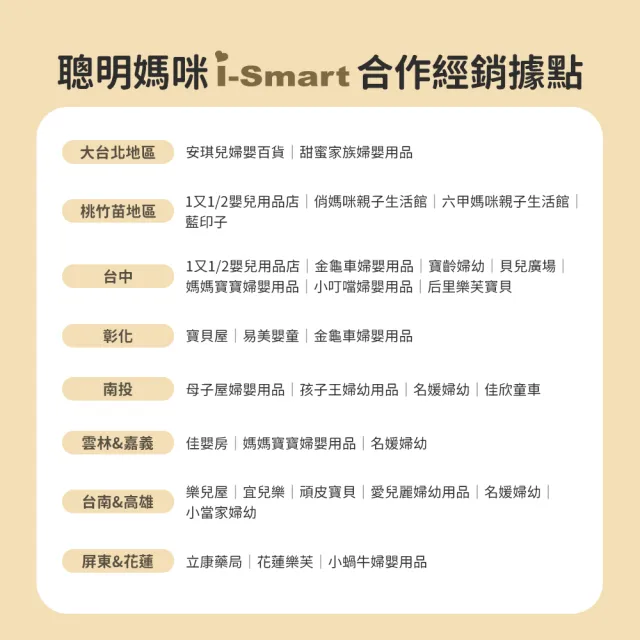 聰明媽咪 i-Smart 合作經銷據點

大台北地區 安琪兒婦嬰百貨｜甜蜜家族婦嬰用品

桃竹苗地區 1又1/2嬰兒用品店｜俏媽咪親子生活館｜六甲媽咪親子生活館｜藍印子

台中 1又1/2嬰兒用品店｜金龜車婦嬰用品｜寶齡婦幼｜貝兒廣場｜媽媽寶寶婦嬰用品｜小叮噹婦嬰用品｜后里樂芙寶貝

彰化 寶貝屋｜易美嬰童｜金龜車婦嬰用品

南投 母子屋婦嬰用品｜孩子王婦幼用品｜名媛婦幼｜佳欣童車

雲林&嘉義 佳嬰房｜媽媽寶寶婦嬰用品｜名媛婦幼

台南&高雄 樂兒屋｜宜兒樂｜頑皮寶貝｜愛兒麗婦幼用品｜名媛婦幼｜小當家婦幼

屏東&花蓮 立康藥局｜花蓮樂芙｜小蝸牛婦嬰用品